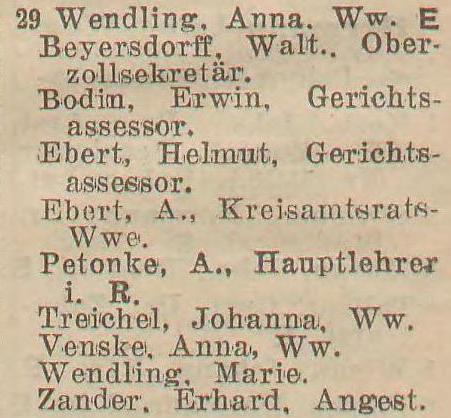 29 Wendling, Anna, Ww. E
Beyersdorff, Walt., Oberzollsekretär.
Bodin, Erwin, Gerichtsassessor.
Ebert, Helmut, Gerichtsassessor.
Ebert, A., Kreisamtsrats-Wwe.
Petonke, A., Hauptlehrer i. R.
Treichel, Johanna, Ww.
Venske, Anna, Ww.
Wendling, Marie.
Zander, Erhard, Angest.